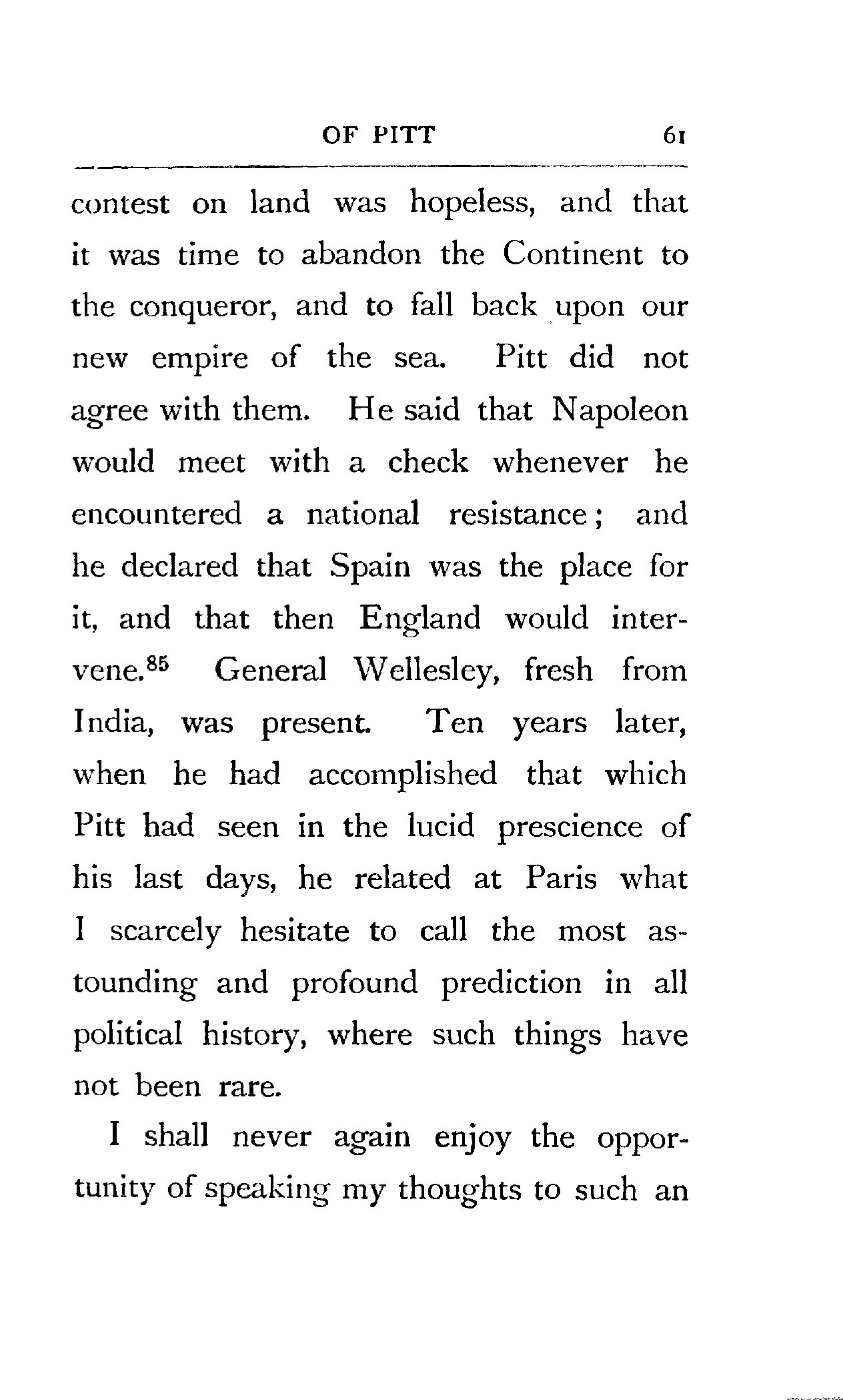 OF PITT 61

contest on land was hopeless, and that it was time to abandon the Continent to the conqueror, and to fall back upon our new empire of the sea. Pitt did not agree with them. He said that Napoleon would meet with a check whenever he encountered a national resistance; and he declared that Spain was the place for it, and that then England would intervene.$^{85}$ General Wellesley, fresh from India, was present. Ten years later, when he had accomplished that which Pitt had seen in the lucid prescience of his last days, he related at Paris what I scarcely hesitate to call the most astounding and profound prediction in all political history, where such things have not been rare.

I shall never again enjoy the opportunity of speaking my thoughts to such an